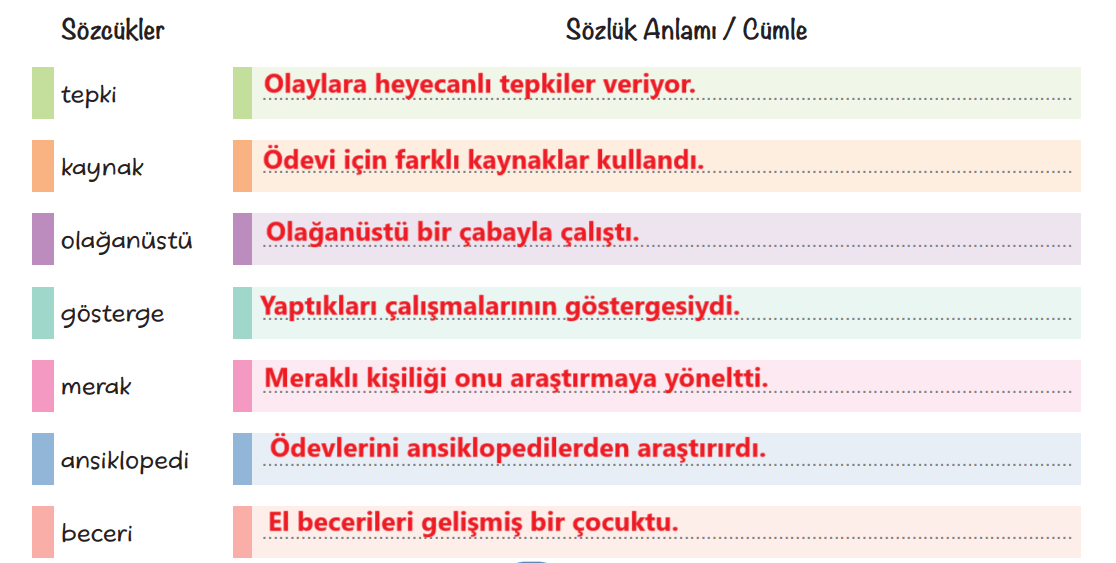 | Sözcükler | Sözlük Anlamı / Cümle |
|---|---|
| tepki | Olaylara heyecanlı tepkiler veriyor. |
| kaynak | Ödevi için farklı kaynaklar kullandı. |
| olağanüstü | Olağanüstü bir çabayla çalıştı. |
| gösterge | Yaptıkları çalışmalarının göstergesiydi. |
| merak | Meraklı kişiliği onu araştırmaya yöneltti. |
| ansiklopedi | Ödevlerini ansiklopedilerden araştırırdı. |
| beceri | El becerileri gelişmiş bir çocuktu. |